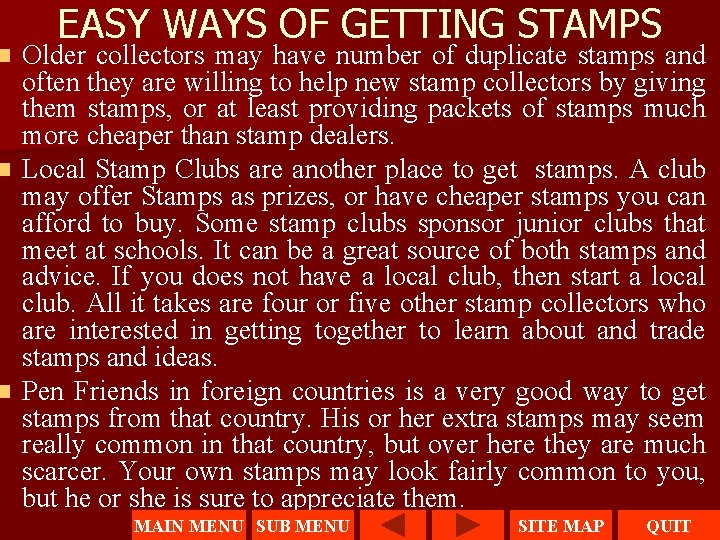 EASY WAYS OF GETTING STAMPS

• Older collectors may have number of duplicate stamps and often they are willing to help new stamp collectors by giving them stamps, or at least providing packets of stamps much more cheaper than stamp dealers.

• Local Stamp Clubs are another place to get stamps. A club may offer Stamps as prizes, or have cheaper stamps you can afford to buy. Some stamp clubs sponsor junior clubs that meet at schools. It can be a great source of both stamps and advice. If you does not have a local club, then start a local club. All it takes are four or five other stamp collectors who are interested in getting together to learn about and trade stamps and ideas.

• Pen Friends in foreign countries is a very good way to get stamps from that country. His or her extra stamps may seem really common in that country, but over here they are much scarcer. Your own stamps may look fairly common to you, but he or she is sure to appreciate them.

MAIN MENU SUB MENU SITE MAP QUIT